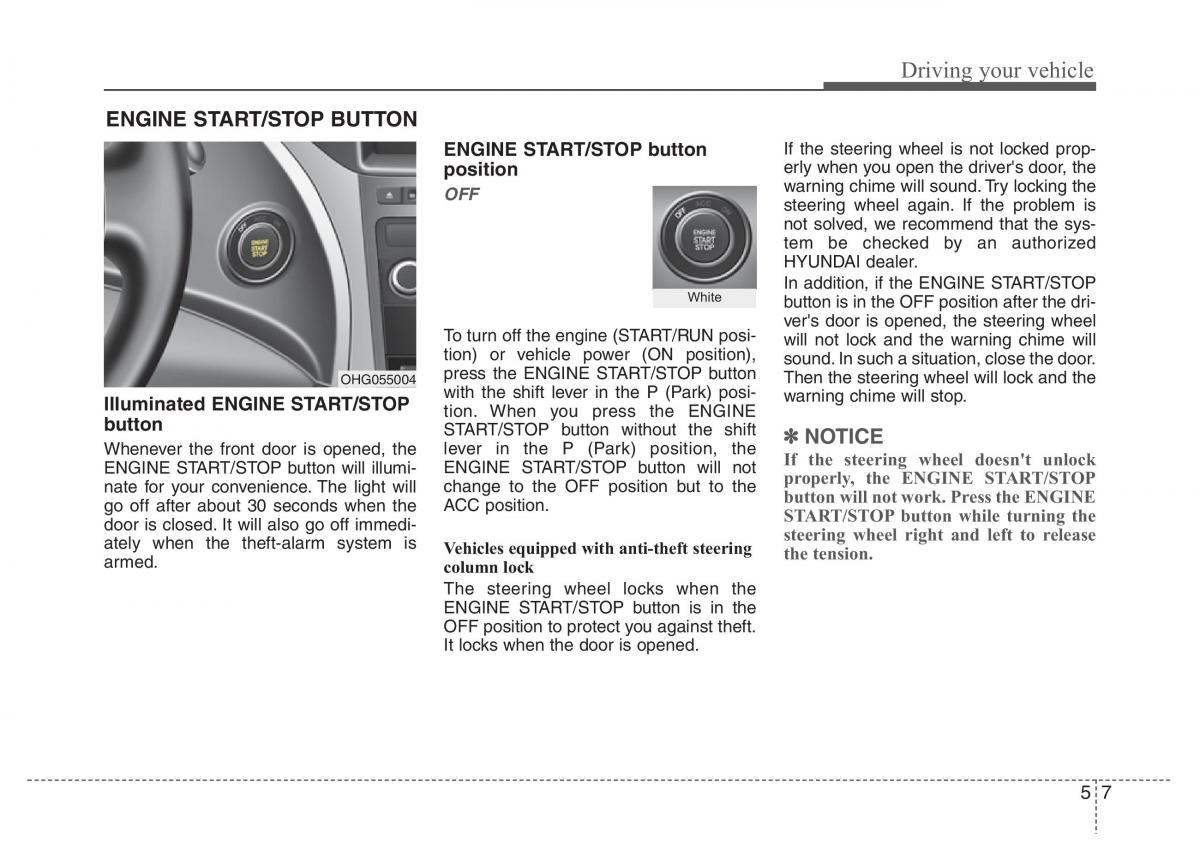 Driving your vehicle

ENGINE START/STOP BUTTON

ENGINE START STOP

OHG055004

Illuminated ENGINE START/STOP button

Whenever the front door is opened, the ENGINE START/STOP button will illuminate for your convenience. The light will go off after about 30 seconds when the door is closed. It will also go off immediately when the theft-alarm system is armed.

ENGINE START/STOP button position

OFF

OFF ACC ENGINE START STOP

White

To turn off the engine (START/RUN position) or vehicle power (ON position), press the ENGINE START/STOP button with the shift lever in the P (Park) position. When you press the ENGINE START/STOP button without the shift lever in the P (Park) position, the ENGINE START/STOP button will not change to the OFF position but to the ACC position.

Vehicles equipped with anti-theft steering column lock

The steering wheel locks when the ENGINE START/STOP button is in the OFF position to protect you against theft. It locks when the door is opened.

If the steering wheel is not locked properly when you open the driver's door, the warning chime will sound. Try locking the steering wheel again. If the problem is not solved, we recommend that the system be checked by an authorized HYUNDAI dealer.

In addition, if the ENGINE START/STOP button is in the OFF position after the driver's door is opened, the steering wheel will not lock and the warning chime will sound. In such a situation, close the door. Then the steering wheel will lock and the warning chime will stop.

✽ NOTICE

If the steering wheel doesn't unlock properly, the ENGINE START/STOP button will not work. Press the ENGINE START/STOP button while turning the steering wheel right and left to release the tension.

5 7